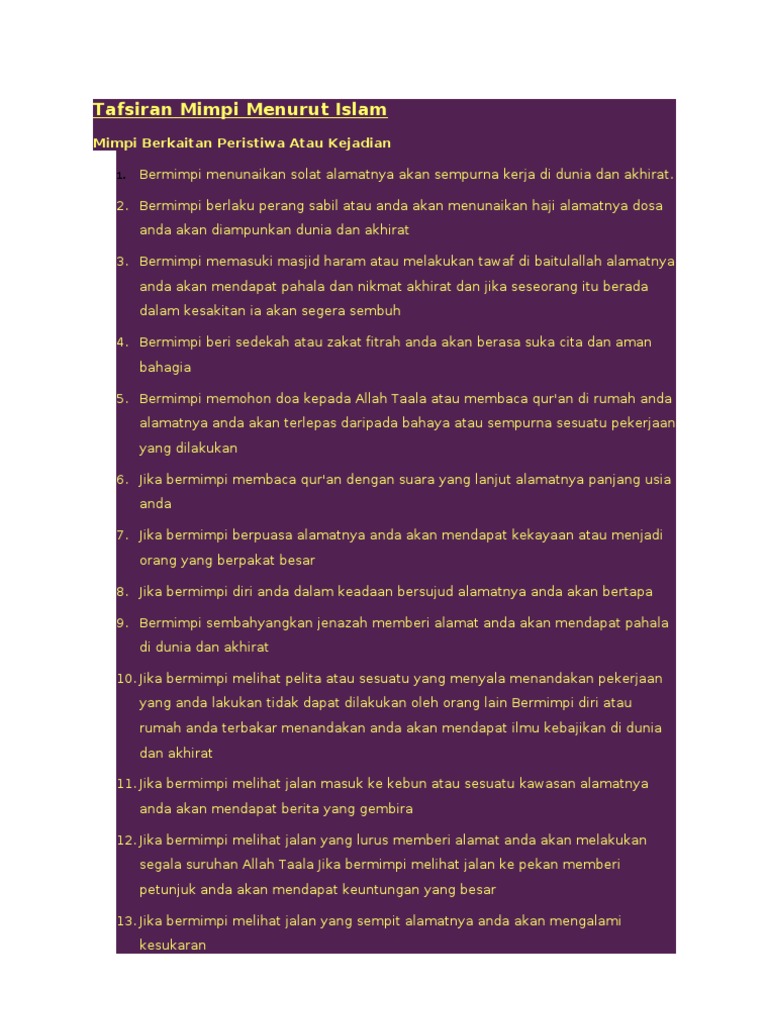 Tafsiran Mimpi Menurut Islam

Mimpi Berkaitan Peristiwa Atau Kejadian

1. Bermimpi menunaikan solat alamatnya akan sempurna kerja di dunia dan akhirat.

2. Bermimpi berlaku perang sabil atau anda akan menunaikan haji alamatnya dosa anda akan diampunkan dunia dan akhirat

3. Bermimpi memasuki masjid haram atau melakukan tawaf di baitulallah alamatnya anda akan mendapat pahala dan nikmat akhirat dan jika seseorang itu berada dalam kesakitan ia akan segera sembuh

4. Bermimpi beri sedekah atau zakat fitrah anda akan berasa suka cita dan aman bahagia

5. Bermimpi memohon doa kepada Allah Taala atau membaca qur'an di rumah anda alamatnya anda akan terlepas daripada bahaya atau sempurna sesuatu pekerjaan yang dilakukan

6. Jika bermimpi membaca qur'an dengan suara yang lanjut alamatnya panjang usia anda

7. Jika bermimpi berpuasa alamatnya anda akan mendapat kekayaan atau menjadi orang yang berpakat besar

8. Jika bermimpi diri anda dalam keadaan bersujud alamatnya anda akan bertapa

9. Bermimpi sembahyangkan jenazah memberi alamat anda akan mendapat pahala di dunia dan akhirat

10. Jika bermimpi melihat pelita atau sesuatu yang menyala menandakan pekerjaan yang anda lakukan tidak dapat dilakukan oleh orang lain Bermimpi diri atau rumah anda terbakar menandakan anda akan mendapat ilmu kebajikan di dunia dan akhirat

11. Jika bermimpi melihat jalan masuk ke kebun atau sesuatu kawasan alamatnya anda akan mendapat berita yang gembira

12. Jika bermimpi melihat jalan yang lurus memberi alamat anda akan melakukan segala suruhan Allah Taala Jika bermimpi melihat jalan ke pekan memberi petunjuk anda akan mendapat keuntungan yang besar

13. Jika bermimpi melihat jalan yang sempit alamatnya anda akan mengalami kesukaran